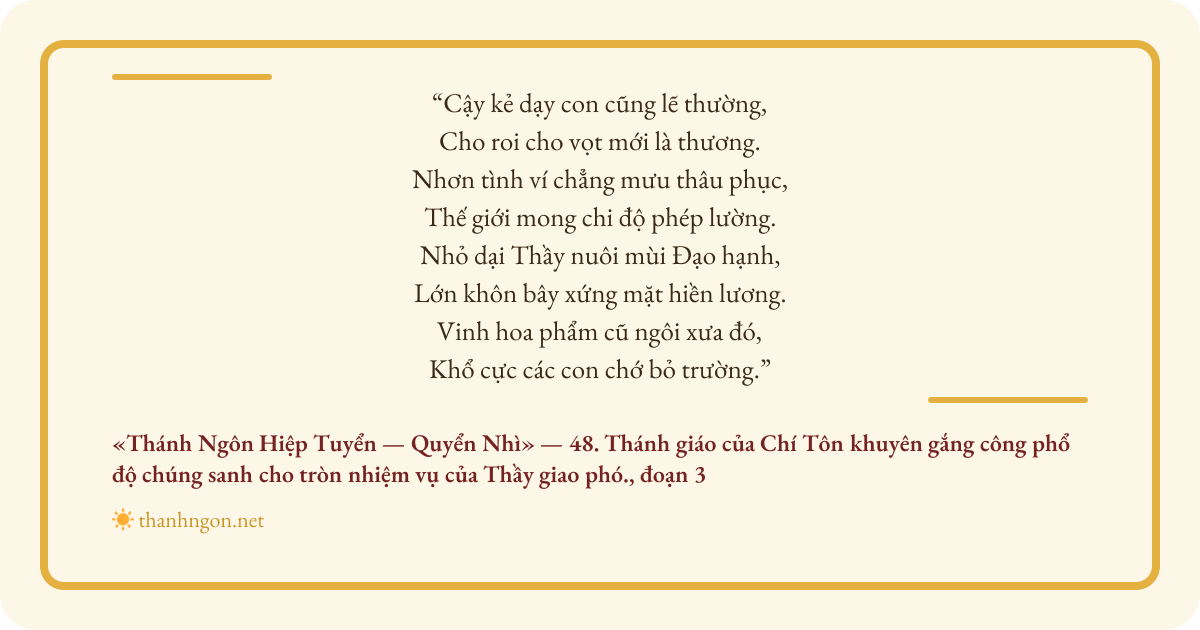 "Cậy kẻ dạy con cũng lẽ thường,
Cho roi cho vọt mới là thương.
Nhơn tình ví chẳng mưu thâu phục,
Thế giới mong chi độ phép lường.
Nhỏ dại Thầy nuôi mùi Đạo hạnh,
Lớn khôn bây xứng mặt hiền lương.
Vinh hoa phẩm cũ ngôi xưa đó,
Khổ cực các con chớ bỏ trường."

«Thánh Ngôn Hiệp Tuyển — Quyển Nhì» — 48. Thánh giáo của Chí Tôn khuyên gắng công phổ độ chúng sanh cho tròn nhiệm vụ của Thầy giao phó., đoạn 3

thanhngon.net